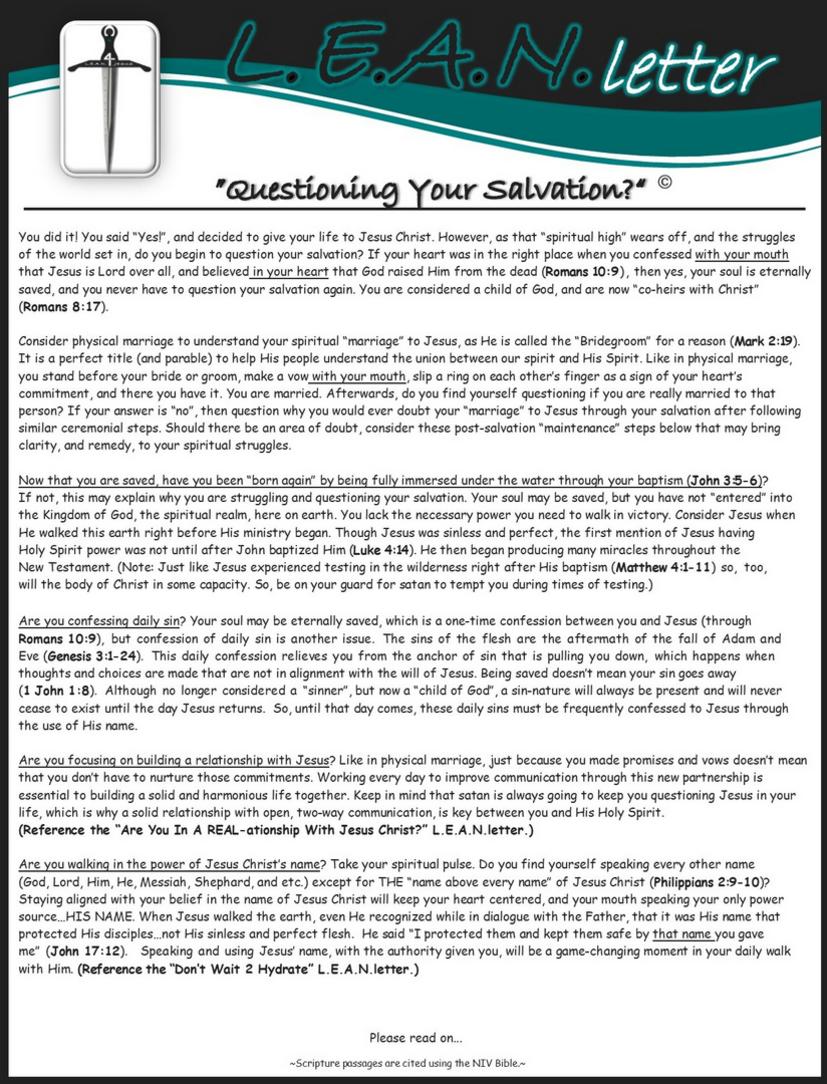 L.E.A.N. letter

"Questioning Your Salvation?" ©

You did it! You said "Yes!", and decided to give your life to Jesus Christ. However, as that "spiritual high" wears off, and the struggles of the world set in, do you begin to question your salvation? If your heart was in the right place when you confessed with your mouth that Jesus is Lord over all, and believed in your heart that God raised Him from the dead (Romans 10:9), then yes, your soul is eternally saved, and you never have to question your salvation again. You are considered a child of God, and are now "co-heirs with Christ" (Romans 8:17).

Consider physical marriage to understand your spiritual "marriage" to Jesus, as He is called the "Bridegroom" for a reason (Mark 2:19). It is a perfect title (and parable) to help His people understand the union between our spirit and His Spirit. Like in physical marriage, you stand before your bride or groom, make a vow with your mouth, slip a ring on each other's finger as a sign of your heart's commitment, and there you have it. You are married. Afterwards, do you find yourself questioning if you are really married to that person? If your answer is "no", then question why you would ever doubt your "marriage" to Jesus through your salvation after following similar ceremonial steps. Should there be an area of doubt, consider these post-salvation "maintenance" steps below that may bring clarity, and remedy, to your spiritual struggles.

Now that you are saved, have you been "born again" by being fully immersed under the water through your baptism (John 3:5-6)? If not, this may explain why you are struggling and questioning your salvation. Your soul may be saved, but you have not "entered" into the Kingdom of God, the spiritual realm, here on earth. You lack the necessary power you need to walk in victory. Consider Jesus when He walked this earth right before His ministry began. Though Jesus was sinless and perfect, the first mention of Jesus having Holy Spirit power was not until after John baptized Him (Luke 4:14). He then began producing many miracles throughout the New Testament. (Note: Just like Jesus experienced testing in the wilderness right after His baptism (Matthew 4:1-11) so, too, will the body of Christ in some capacity. So, be on your guard for satan to tempt you during times of testing.)

Are you confessing daily sin? Your soul may be eternally saved, which is a one-time confession between you and Jesus (through Romans 10:9), but confession of daily sin is another issue. The sins of the flesh are the aftermath of the fall of Adam and Eve (Genesis 3:1-24). This daily confession relieves you from the anchor of sin that is pulling you down, which happens when thoughts and choices are made that are not in alignment with the will of Jesus. Being saved doesn't mean your sin goes away (1 John 1:8). Although no longer considered a "sinner", but now a "child of God", a sin-nature will always be present and will never cease to exist until the day Jesus returns. So, until that day comes, these daily sins must be frequently confessed to Jesus through the use of His name.

Are you focusing on building a relationship with Jesus? Like in physical marriage, just because you made promises and vows doesn't mean that you don't have to nurture those commitments. Working every day to improve communication through this new partnership is essential to building a solid and harmonious life together. Keep in mind that satan is always going to keep you questioning Jesus in your life, which is why a solid relationship with open, two-way communication, is key between you and His Holy Spirit.
(Reference the "Are You In A REAL-ationship With Jesus Christ?" L.E.A.N.letter.)

Are you walking in the power of Jesus Christ's name? Take your spiritual pulse. Do you find yourself speaking every other name (God, Lord, Him, He, Messiah, Shephard, and etc.) except for THE "name above every name" of Jesus Christ (Philippians 2:9-10)? Staying aligned with your belief in the name of Jesus Christ will keep your heart centered, and your mouth speaking your only power source...HIS NAME. When Jesus walked the earth, even He recognized while in dialogue with the Father, that it was His name that protected His disciples...not His sinless and perfect flesh. He said "I protected them and kept them safe by that name you gave me" (John 17:12). Speaking and using Jesus' name, with the authority given you, will be a game-changing moment in your daily walk with Him. (Reference the "Don't Wait 2 Hydrate" L.E.A.N.letter.)

Please read on...

~Scripture passages are cited using the NIV Bible.~